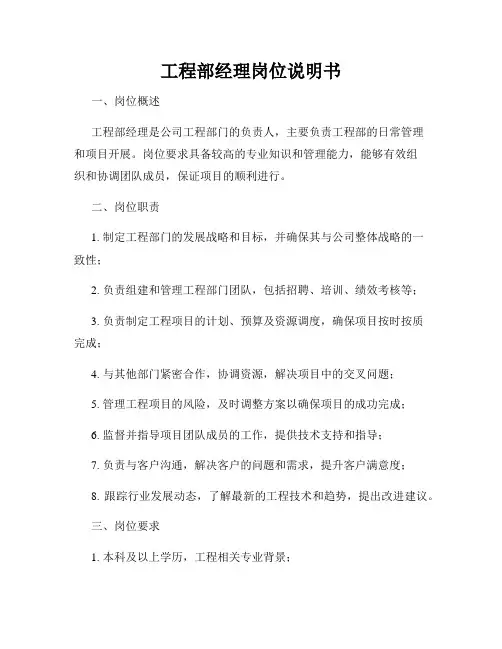 工程部经理岗位说明书

一、岗位概述

工程部经理是公司工程部门的负责人，主要负责工程部的日常管理和项目开展。岗位要求具备较高的专业知识和管理能力，能够有效组织和协调团队成员，保证项目的顺利进行。

二、岗位职责

1. 制定工程部门的发展战略和目标，并确保其与公司整体战略的一致性；

2. 负责组建和管理工程部门团队，包括招聘、培训、绩效考核等；

3. 负责制定工程项目的计划、预算及资源调度，确保项目按时按质完成；

4. 与其他部门紧密合作，协调资源，解决项目中的交叉问题；

5. 管理工程项目的风险，及时调整方案以确保项目的成功完成；

6. 监督并指导项目团队成员的工作，提供技术支持和指导；

7. 负责与客户沟通，解决客户的问题和需求，提升客户满意度；

8. 跟踪行业发展动态，了解最新的工程技术和趋势，提出改进建议。

三、岗位要求

1. 本科及以上学历，工程相关专业背景；